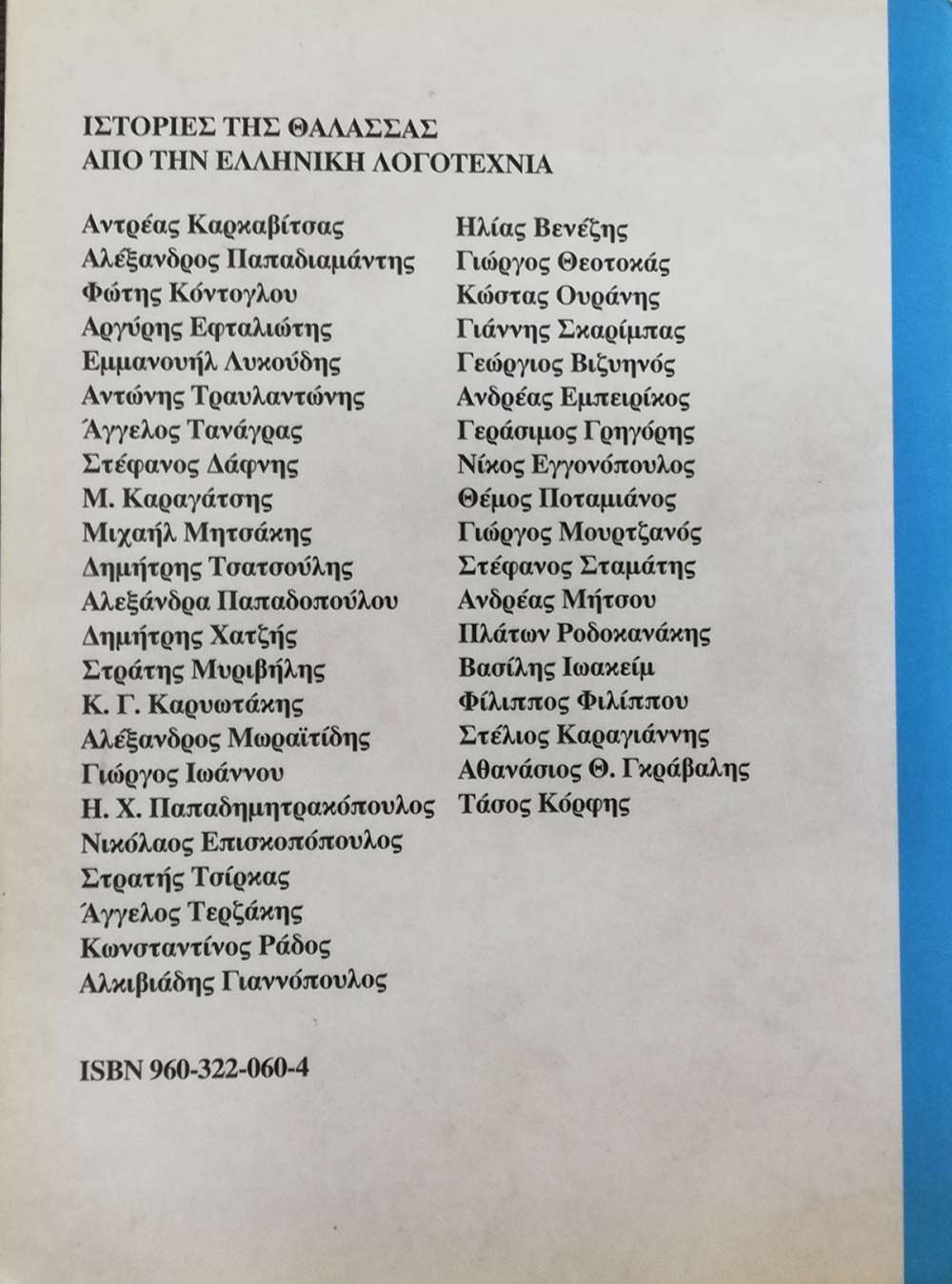 ΙΣΤΟΡΙΕΣ ΤΗΣ ΘΑΛΑΣΣΑΣ
ΑΠΟ ΤΗΝ ΕΛΛΗΝΙΚΗ ΛΟΓΟΤΕΧΝΙΑ

Αντρέας Καρκαβίτσας
Αλέξανδρος Παπαδιαμάντης
Φώτης Κόντογλου
Αργύρης Εφταλιώτης
Εμμανουήλ Λυκούδης
Αντώνης Τραυλαντώνης
Άγγελος Τανάγρας
Στέφανος Δάφνης
Μ. Καραγάτσης
Μιχαήλ Μητσάκης
Δημήτρης Τσατσούλης
Αλεξάνδρα Παπαδοπούλου
Δημήτρης Χατζής
Στράτης Μυριβήλης
Κ. Γ. Καρυωτάκης
Αλέξανδρος Μωραϊτίδης
Γιώργος Ιωάννου
Η. Χ. Παπαδημητρακόπουλος
Νικόλαος Επισκοπόπουλος
Στρατής Τσίρκας
Άγγελος Τερζάκης
Κωνσταντίνος Ράδος
Αλκιβιάδης Γιαννόπουλος

Ηλίας Βενέζης
Γιώργος Θεοτοκάς
Κώστας Ουράνης
Γιάννης Σκαρίμπας
Γεώργιος Βιζυηνός
Ανδρέας Εμπειρίκος
Γεράσιμος Γρηγόρης
Νίκος Εγγονόπουλος
Θέμος Ποταμιάνος
Γιώργος Μουρτζανός
Στέφανος Σταμάτης
Ανδρέας Μήτσου
Πλάτων Ροδοκανάκης
Βασίλης Ιωακείμ
Φίλιππος Φιλίππου
Στέλιος Καραγιάννης
Αθανάσιος Θ. Γκράβαλης
Τάσος Κόρφης

ISBN 960-322-060-4